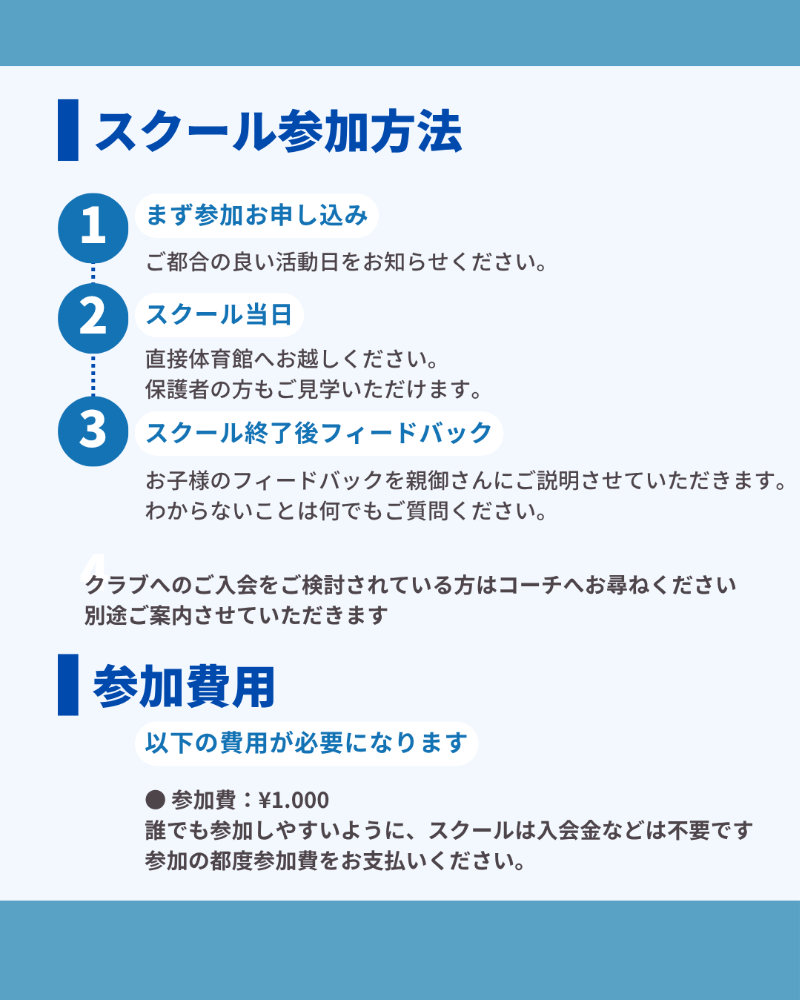 スクール参加方法

1
まず参加お申し込み

ご都合の良い活動日をお知らせください。

2
スクール当日

直接体育館へお越しください。
保護者の方もご見学いただけます。

3
スクール終了後フィードバック

お子様のフィードバックを親御さんにご説明させていただきます。
わからないことは何でもご質問ください。

4
クラブへのご入会をご検討されている方はコーチへお尋ねください
別途ご案内させていただきます

参加費用

以下の費用が必要になります

• 参加費：¥1.000
誰でも参加しやすいように、スクールは入会金などは不要です
参加の都度参加費をお支払いください。